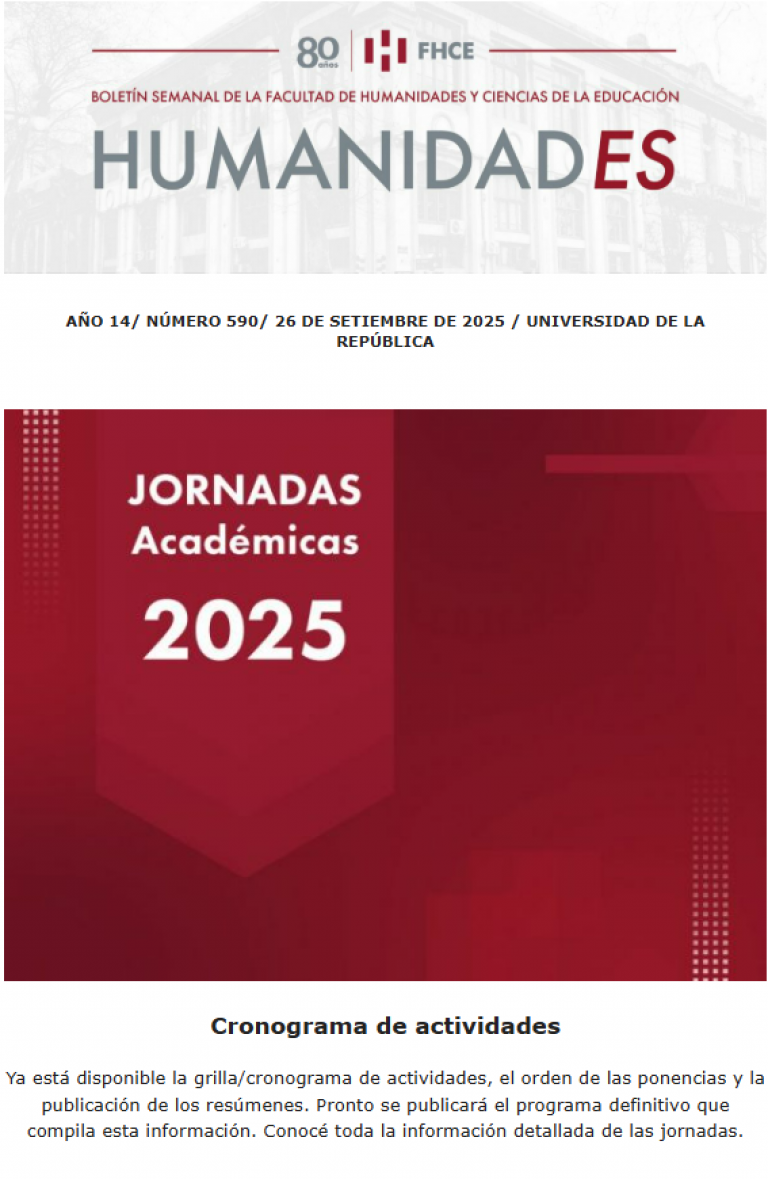 80 años FHCE

BOLETÍN SEMANAL DE LA FACULTAD DE HUMANIDADES Y CIENCIAS DE LA EDUCACIÓN

HUMANIDADES

AÑO 14/ NÚMERO 590/ 26 DE SETIEMBRE DE 2025 / UNIVERSIDAD DE LA REPÚBLICA

JORNADAS Académicas 2025

Cronograma de actividades

Ya está disponible la grilla/cronograma de actividades, el orden de las ponencias y la publicación de los resúmenes. Pronto se publicará el programa definitivo que compila esta información. Conocé toda la información detallada de las jornadas.